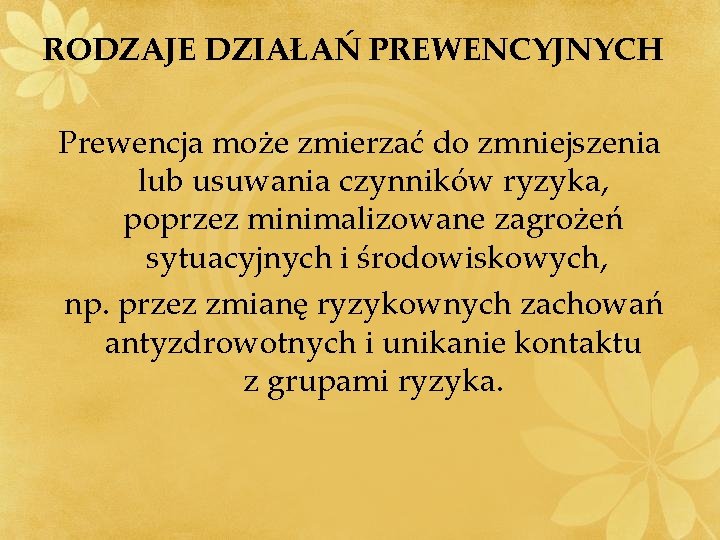 RODZAJE DZIAŁAŃ PREWENCYJNYCH

Prewencja może zmierzać do zmniejszenia lub usuwania czynników ryzyka, poprzez minimalizowane zagrożeń sytuacyjnych i środowiskowych,

np. przez zmianę ryzykownych zachowań antyzdrowotnych i unikanie kontaktu z grupami ryzyka.